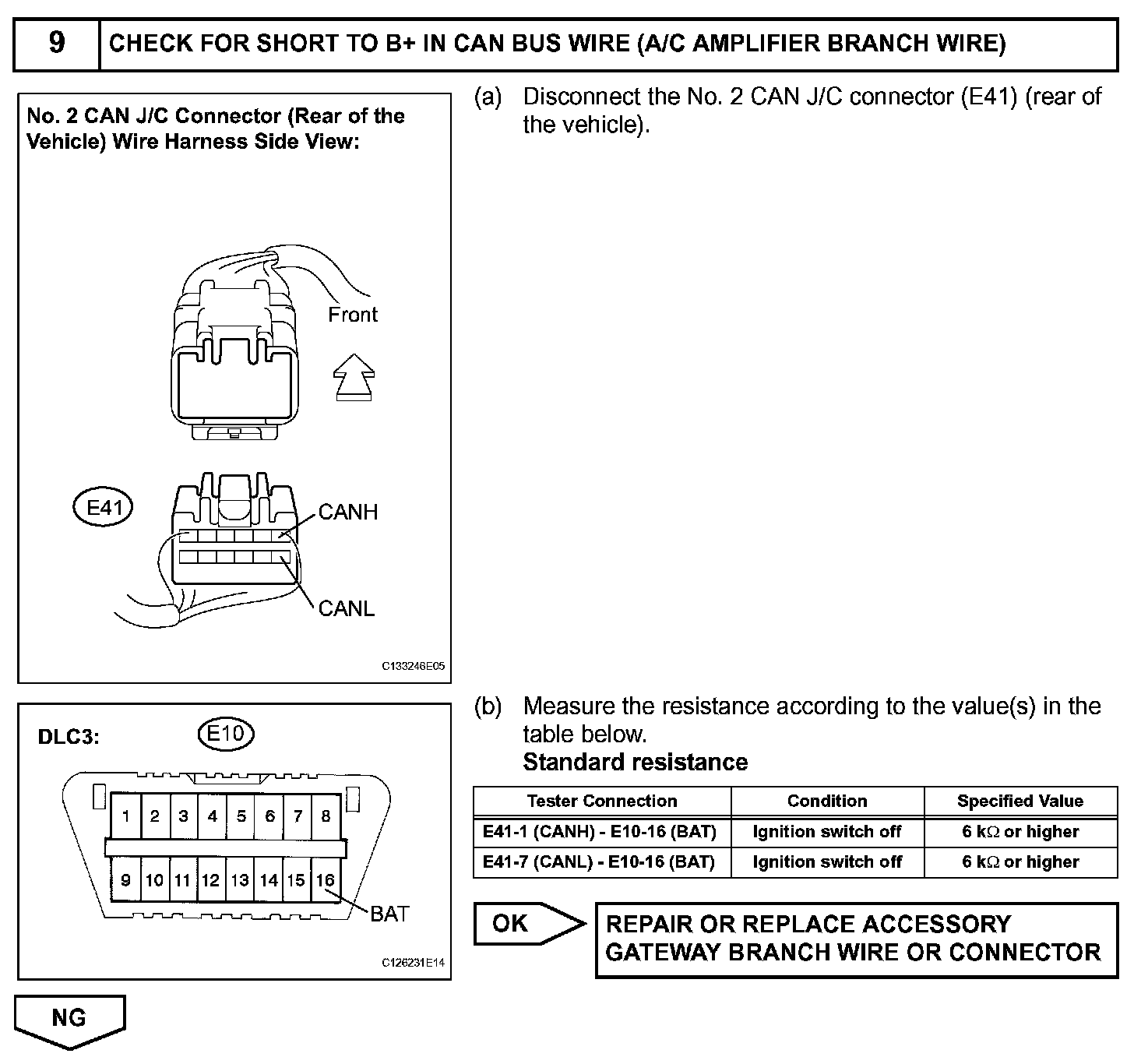 9 CHECK FOR SHORT TO B+ IN CAN BUS WIRE (A/C AMPLIFIER BRANCH WIRE)

No. 2 CAN J/C Connector (Rear of the Vehicle) Wire Harness Side View:

Front

E41

CANH

CANL

C133246E05

(a) Disconnect the No. 2 CAN J/C connector (E41) (rear of the vehicle).

DLC3:

E10

1 2 3 4 5 6 7 8

9 10 11 12 13 14 15 16

BAT

C126231E14

(b) Measure the resistance according to the value(s) in the table below.

Standard resistance

| Tester Connection | Condition | Specified Value |
|---|---|---|
| E41-1 (CANH) - E10-16 (BAT) | Ignition switch off | 6 kΩ or higher |
| E41-7 (CANL) - E10-16 (BAT) | Ignition switch off | 6 kΩ or higher |

OK

REPAIR OR REPLACE ACCESSORY GATEWAY BRANCH WIRE OR CONNECTOR

NG